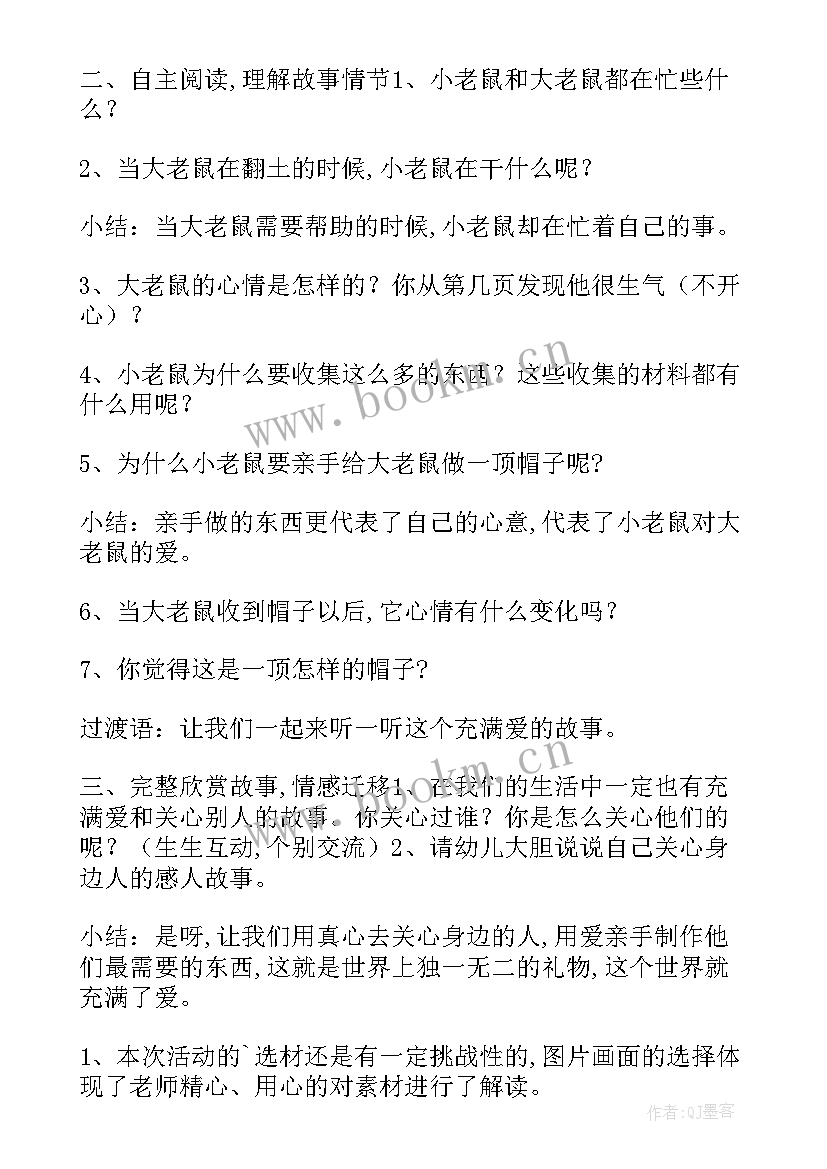 二、自主阅读,理解故事情节1、小老鼠和大老鼠都在忙些什么？

2、当大老鼠在翻土的时候,小老鼠在干什么呢？

小结：当大老鼠需要帮助的时候,小老鼠却在忙着自己的事。

3、大老鼠的心情是怎样的？你从第几页发现他很生气（不开心）？

4、小老鼠为什么要收集这么多的东西？这些收集的材料都有什么用呢？

5、为什么小老鼠要亲手给大老鼠做一顶帽子呢?

小结：亲手做的东西更代表了自己的心意,代表了小老鼠对大老鼠的爱。

6、当大老鼠收到帽子以后,它心情有什么变化吗？

7、你觉得这是一顶怎样的帽子?

过渡语：让我们一起来听一听这个充满爱的故事。

三、完整欣赏故事,情感迁移1、在我们的生活中一定也有充满爱和关心别人的故事。你关心过谁？你是怎么关心他们的呢？（生生互动,个别交流）2、请幼儿大胆说说自己关心身边人的感人故事。

小结：是呀,让我们用真心去关心身边的人,用爱亲手制作他们最需要的东西,这就是世界上独一无二的礼物,这个世界就充满了爱。

1、本次活动的`选材还是有一定挑战性的,图片画面的选择体现了老师精心、用心的对素材进行了解读。

www.bookm.cn

作者:QJ墨客